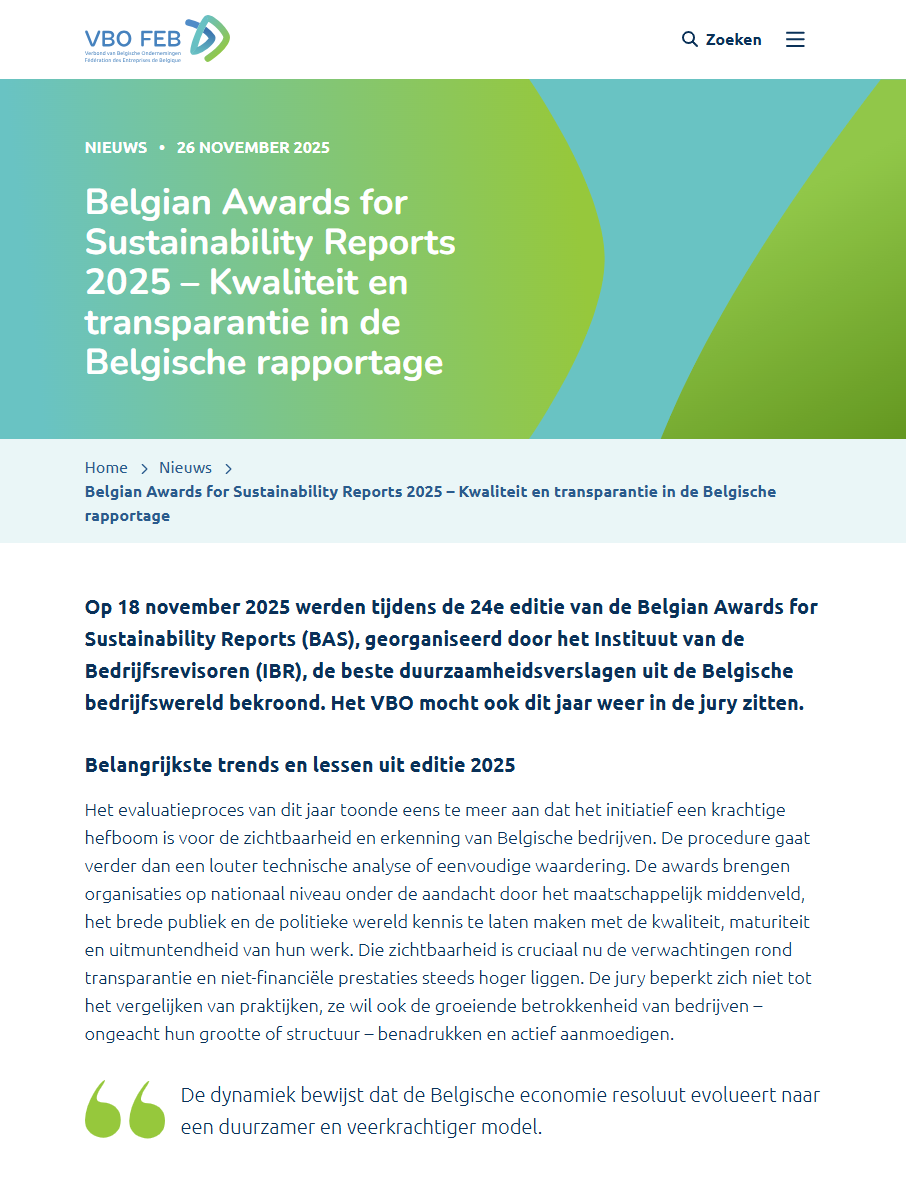 VBO FEB
Verbond van Belgische Ondernemingen
Fédération des Entreprises de Belgique

Zoeken

NIEUWS • 26 NOVEMBER 2025

Belgian Awards for Sustainability Reports 2025 – Kwaliteit en transparantie in de Belgische rapportage

Home > Nieuws > Belgian Awards for Sustainability Reports 2025 – Kwaliteit en transparantie in de Belgische rapportage

Op 18 november 2025 werden tijdens de 24e editie van de Belgian Awards for Sustainability Reports (BAS), georganiseerd door het Instituut van de Bedrijfsrevisoren (IBR), de beste duurzaamheidsverslagen uit de Belgische bedrijfswereld bekroond. Het VBO mocht ook dit jaar weer in de jury zitten.

Belangrijkste trends en lessen uit editie 2025

Het evaluatieproces van dit jaar toonde eens te meer aan dat het initiatief een krachtige hefboom is voor de zichtbaarheid en erkenning van Belgische bedrijven. De procedure gaat verder dan een louter technische analyse of eenvoudige waardering. De awards brengen organisaties op nationaal niveau onder de aandacht door het maatschappelijk middenveld, het brede publiek en de politieke wereld kennis te laten maken met de kwaliteit, maturiteit en uitmuntendheid van hun werk. Die zichtbaarheid is cruciaal nu de verwachtingen rond transparantie en niet-financiële prestaties steeds hoger liggen. De jury beperkt zich niet tot het vergelijken van praktijken, ze wil ook de groeiende betrokkenheid van bedrijven – ongeacht hun grootte of structuur – benadrukken en actief aanmoedigen.

De dynamiek bewijst dat de Belgische economie resoluut evolueert naar een duurzamer en veerkrachtiger model.